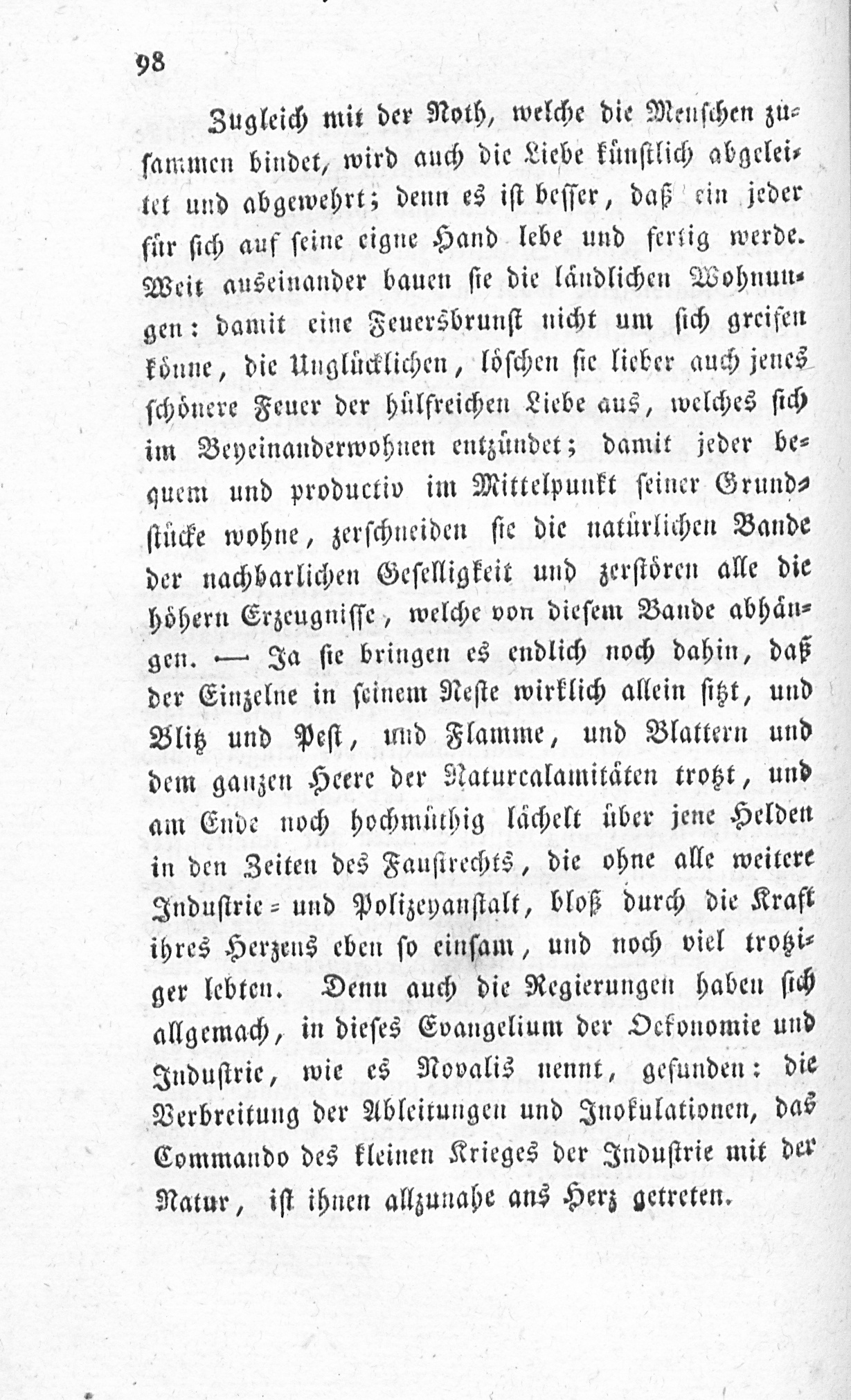 98

Zugleich mit der Noth, welche die Menschen zusammen bindet, wird auch die Liebe künstlich abgeleitet und abgewehrt; denn es ist besser, daß ein jeder für sich auf seine eigne Hand lebe und fertig werde. Weit auseinander bauen sie die ländlichen Wohnungen: damit eine Feuersbrunst nicht um sich greifen könne, die Unglücklichen, löschen sie lieber auch jenes schönere Feuer der hülfreichen Liebe aus, welches sich im Beyeinanderwohnen entzündet; damit jeder bequem und productiv im Mittelpunkt seiner Grundstücke wohne, zerschneiden sie die natürlichen Bande der nachbarlichen Geselligkeit und zerstören alle die höhern Erzeugnisse, welche von diesem Bande abhängen. — Ja sie bringen es endlich noch dahin, daß der Einzelne in seinem Neste wirklich allein sitzt, und Blitz und Pest, und Flamme, und Blattern und dem ganzen Heere der Naturcalamitäten trotzt, und am Ende noch hochmüthig lächelt über jene Helden in den Zeiten des Faustrechts, die ohne alle weitere Industrie- und Polizeyanstalt, bloß durch die Kraft ihres Herzens eben so einsam, und noch viel trotziger lebten. Denn auch die Regierungen haben sich allgemach, in dieses Evangelium der Oekonomie und Industrie, wie es Novalis nennt, gefunden: die Verbreitung der Ableitungen und Inokulationen, das Commando des kleinen Krieges der Industrie mit der Natur, ist ihnen allzunahe ans Herz getreten.